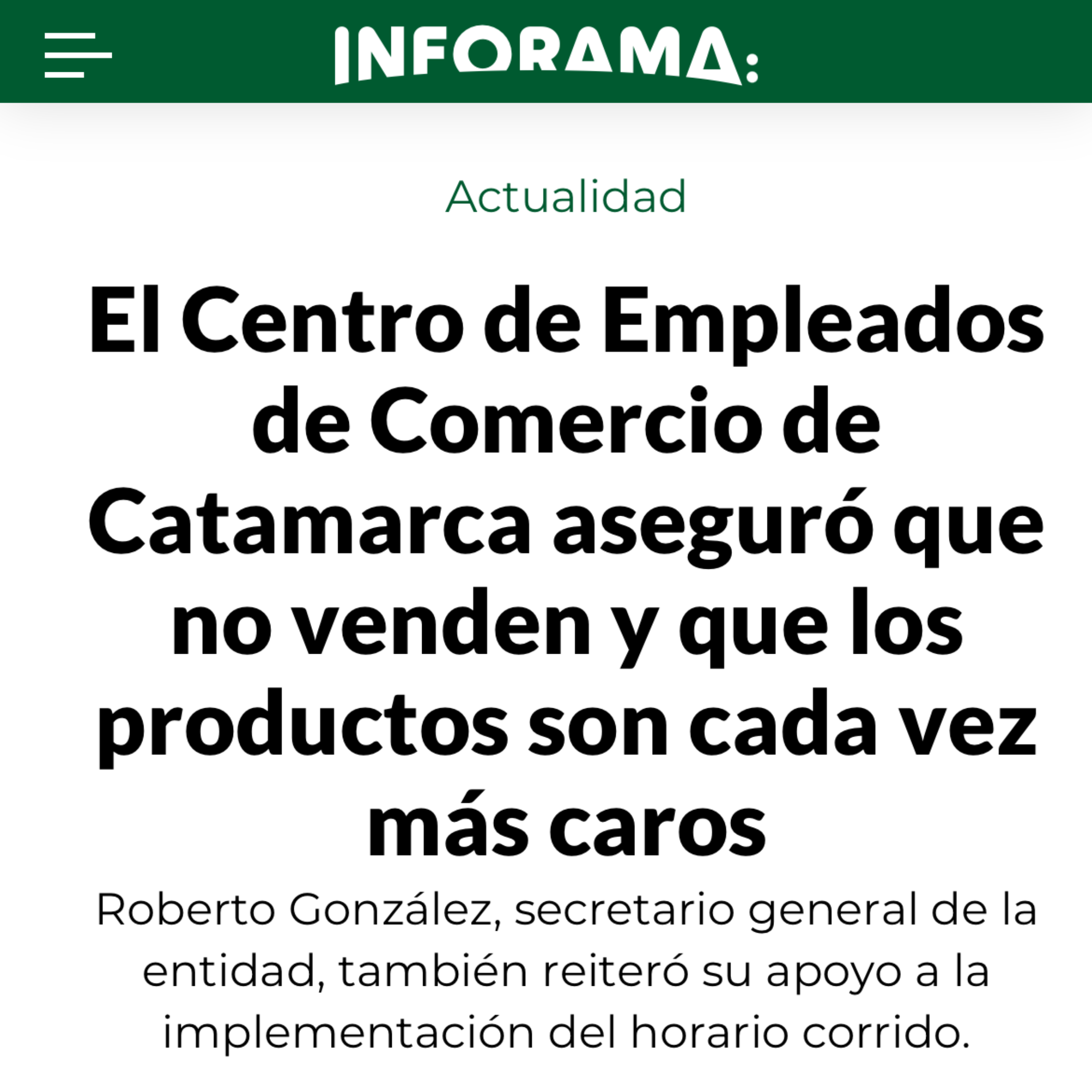 INFORAMA:

Actualidad

El Centro de Empleados de Comercio de Catamarca aseguró que no venden y que los productos son cada vez más caros

Roberto González, secretario general de la entidad, también reiteró su apoyo a la implementación del horario corrido.